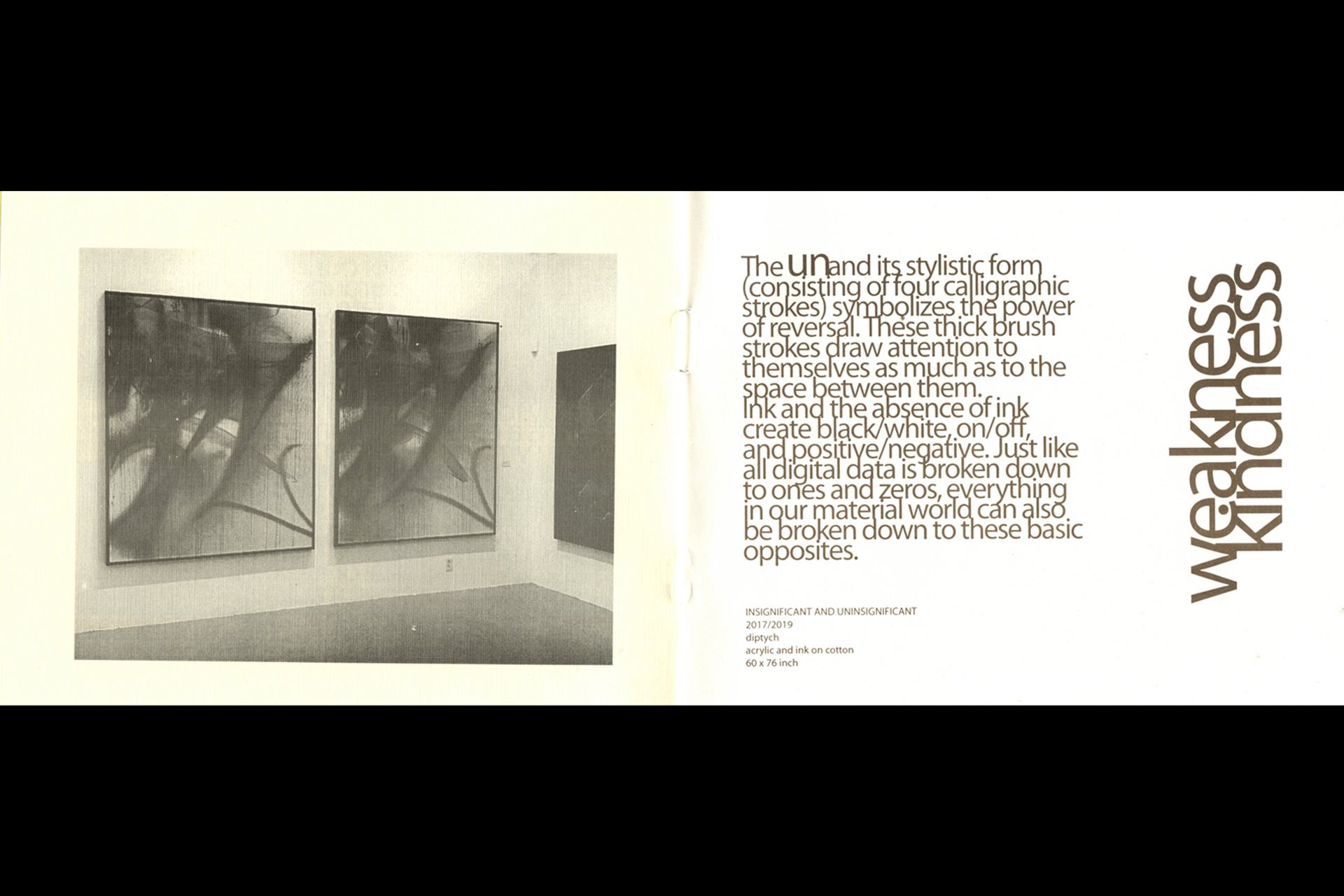 The un and its stylistic form (consisting of four calligraphic strokes) symbolizes the power of reversal. These thick brush strokes draw attention to themselves as much as to the space between them. Ink and the absence of ink create black/white, on/off, and positive/negative. Just like all digital data is broken down to ones and zeros, everything in our material world can also be broken down to these basic opposites.

INSIGNIFICANT AND UNINSIGNIFICANT
2017/2019
diptych
acrylic and ink on cotton
60 x 76 inch

weakness
kindness